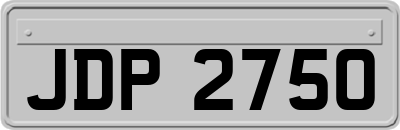 JDP 2750